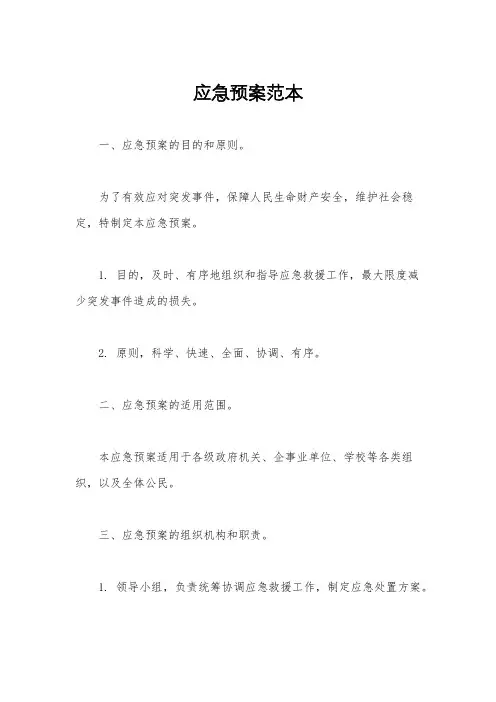 应急预案范本

一、应急预案的目的和原则。

为了有效应对突发事件，保障人民生命财产安全，维护社会稳定，特制定本应急预案。

1. 目的，及时、有序地组织和指导应急救援工作，最大限度减少突发事件造成的损失。

2. 原则，科学、快速、全面、协调、有序。

二、应急预案的适用范围。

本应急预案适用于各级政府机关、企事业单位、学校等各类组织，以及全体公民。

三、应急预案的组织机构和职责。

1. 领导小组，负责统筹协调应急救援工作，制定应急处置方案。